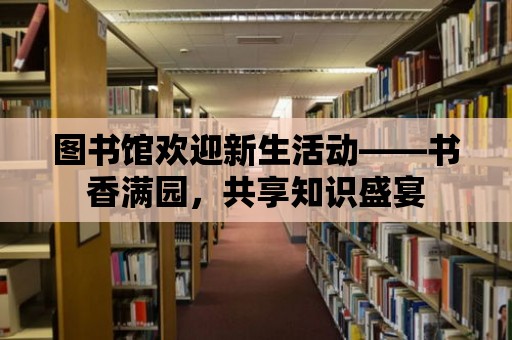 图书馆欢迎新生活动——书香满园，共享知识盛宴